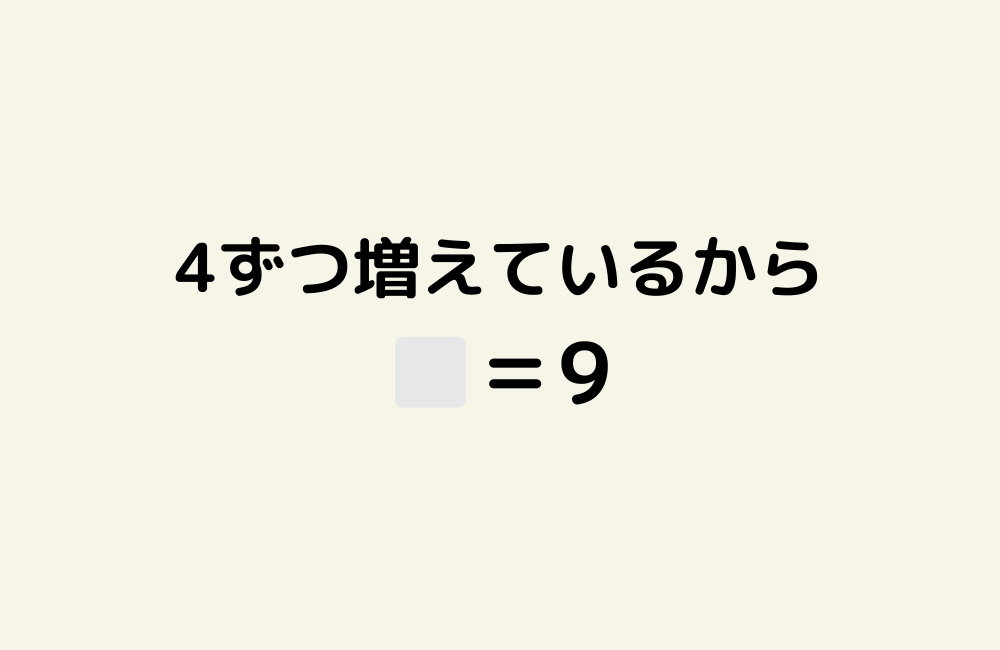 4ずつ増えているから

$\square = 9$